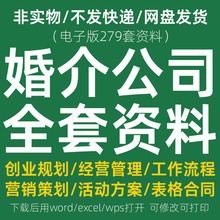 非实物/不发快递/网盘发货
（电子版279套资料）
婚介公司
全套资料
创业规划/经营管理/工作流程
营销策划/活动方案/表格合同
下载后用word/excel/wps打开 可修改可打印